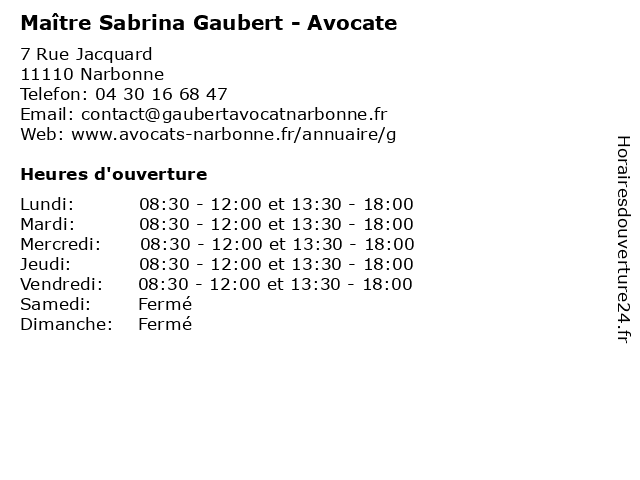 Maître Sabrina Gaubert - Avocate

7 Rue Jacquard
11110 Narbonne
Telefon: 04 30 16 68 47
Email: contact@gaubertavocatnarbonne.fr
Web: www.avocats-narbonne.fr/annuaire/g

Heures d'ouverture

Lundi: 08:30 - 12:00 et 13:30 - 18:00
Mardi: 08:30 - 12:00 et 13:30 - 18:00
Mercredi: 08:30 - 12:00 et 13:30 - 18:00
Jeudi: 08:30 - 12:00 et 13:30 - 18:00
Vendredi: 08:30 - 12:00 et 13:30 - 18:00
Samedi: Fermé
Dimanche: Fermé

Horairesdouverture24.fr